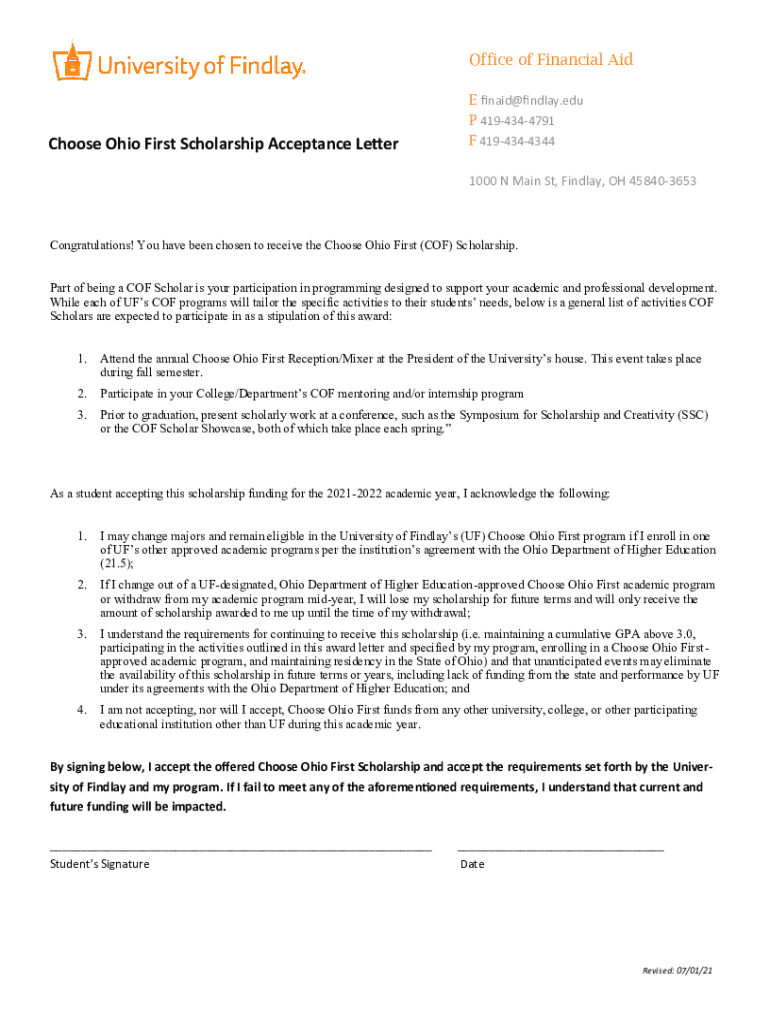 University of Findlay.

Office of Financial Aid
E finaid@findlay.edu
P 419-434-4791
F 419-434-4344

1000 N Main St, Findlay, OH 45840-3653

Choose Ohio First Scholarship Acceptance Letter

Congratulations! You have been chosen to receive the Choose Ohio First (COF) Scholarship.

Part of being a COF Scholar is your participation in programming designed to support your academic and professional development. While each of UF's COF programs will tailor the specific activities to their students' needs, below is a general list of activities COF Scholars are expected to participate in as a stipulation of this award:

1. Attend the annual Choose Ohio First Reception/Mixer at the President of the University's house. This event takes place during fall semester.
2. Participate in your College/Department's COF mentoring and/or internship program
3. Prior to graduation, present scholarly work at a conference, such as the Symposium for Scholarship and Creativity (SSC) or the COF Scholar Showcase, both of which take place each spring."

As a student accepting this scholarship funding for the 2021-2022 academic year, I acknowledge the following:

1. I may change majors and remain eligible in the University of Findlay's (UF) Choose Ohio First program if I enroll in one of UF's other approved academic programs per the institution's agreement with the Ohio Department of Higher Education (21.5);
2. If I change out of a UF-designated, Ohio Department of Higher Education-approved Choose Ohio First academic program or withdraw from my academic program mid-year, I will lose my scholarship for future terms and will only receive the amount of scholarship awarded to me up until the time of my withdrawal;
3. I understand the requirements for continuing to receive this scholarship (i.e. maintaining a cumulative GPA above 3.0, participating in the activities outlined in this award letter and specified by my program, enrolling in a Choose Ohio First-approved academic program, and maintaining residency in the State of Ohio) and that unanticipated events may eliminate the availability of this scholarship in future terms or years, including lack of funding from the state and performance by UF under its agreements with the Ohio Department of Higher Education; and
4. I am not accepting, nor will I accept, Choose Ohio First funds from any other university, college, or other participating educational institution other than UF during this academic year.

By signing below, I accept the offered Choose Ohio First Scholarship and accept the requirements set forth by the University of Findlay and my program. If I fail to meet any of the aforementioned requirements, I understand that current and future funding will be impacted.

Student's Signature

Date

Revised: 07/01/21